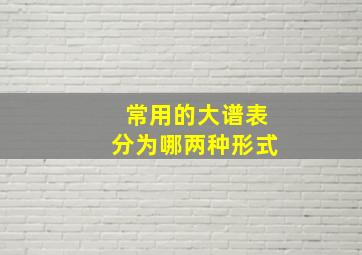 常用的大谱表
分为哪两种形式